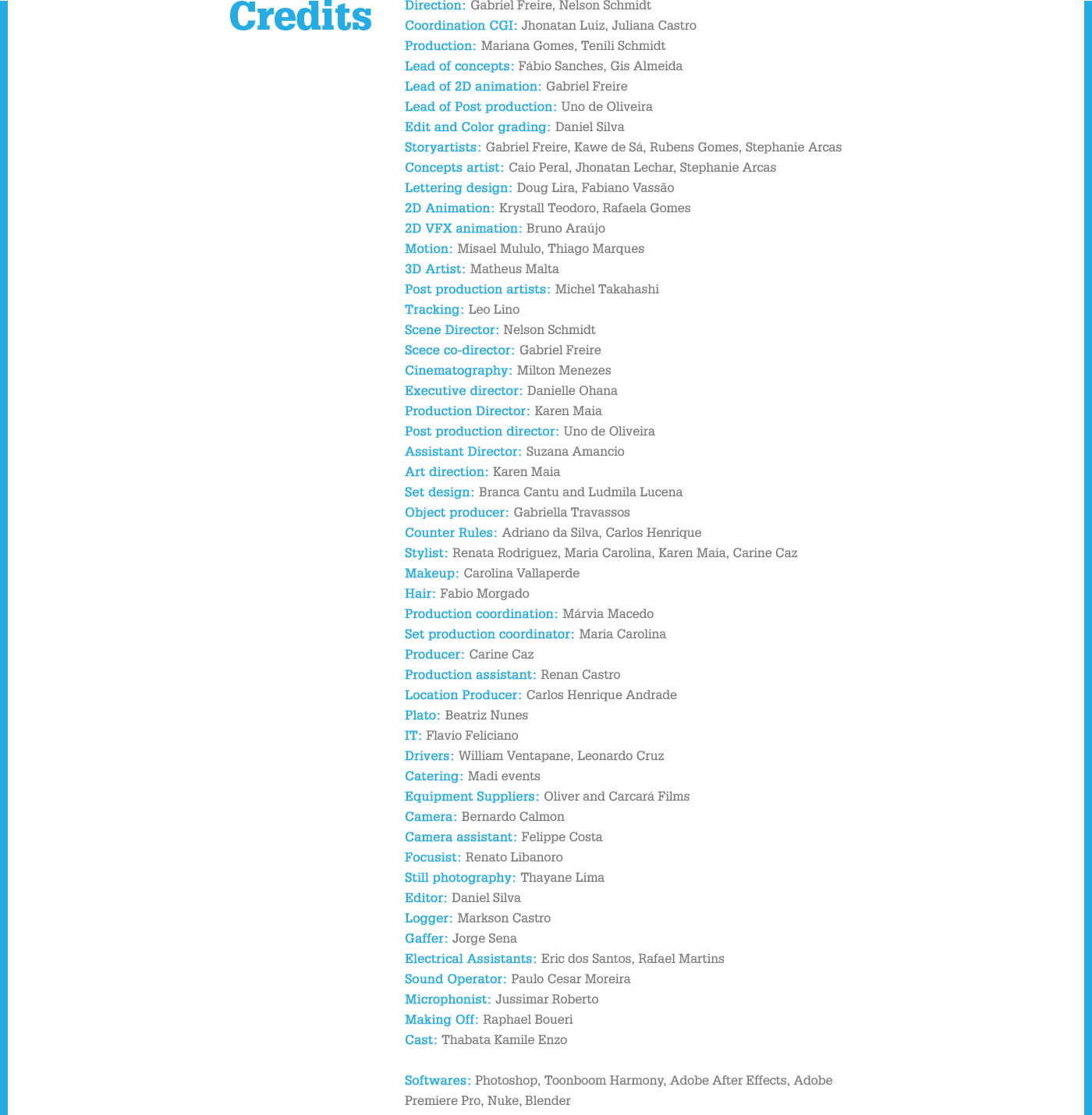 Credits

Direction: Gabriel Freire, Nelson Schmidt
Coordination CGI: Jhonatan Luiz, Juliana Castro
Production: Mariana Gomes, Tenili Schmidt
Lead of concepts: Fábio Sanches, Gis Almeida
Lead of 2D animation: Gabriel Freire
Lead of Post production: Uno de Oliveira
Edit and Color grading: Daniel Silva
Storyartists: Gabriel Freire, Kawe de Sá, Rubens Gomes, Stephanie Arcas
Concepts artist: Caio Peral, Jhonatan Lechar, Stephanie Arcas
Lettering design: Doug Lira, Fabiano Vassão
2D Animation: Krystall Teodoro, Rafaela Gomes
2D VFX animation: Bruno Araújo
Motion: Misael Mululo, Thiago Marques
3D Artist: Matheus Malta
Post production artists: Michel Takahashi
Tracking: Leo Lino
Scene Director: Nelson Schmidt
Scece co-director: Gabriel Freire
Cinematography: Milton Menezes
Executive director: Danielle Ohana
Production Director: Karen Maia
Post production director: Uno de Oliveira
Assistant Director: Suzana Amancio
Art direction: Karen Maia
Set design: Branca Cantu and Ludmila Lucena
Object producer: Gabriella Travassos
Counter Rules: Adriano da Silva, Carlos Henrique
Stylist: Renata Rodriguez, Maria Carolina, Karen Maia, Carine Caz
Makeup: Carolina Vallaperde
Hair: Fabio Morgado
Production coordination: Márvia Macedo
Set production coordinator: Maria Carolina
Producer: Carine Caz
Production assistant: Renan Castro
Location Producer: Carlos Henrique Andrade
Plato: Beatriz Nunes
IT: Flavio Feliciano
Drivers: William Ventapane, Leonardo Cruz
Catering: Madi events
Equipment Suppliers: Oliver and Carcará Films
Camera: Bernardo Calmon
Camera assistant: Felippe Costa
Focusist: Renato Libanoro
Still photography: Thayane Lima
Editor: Daniel Silva
Logger: Markson Castro
Gaffer: Jorge Sena
Electrical Assistants: Eric dos Santos, Rafael Martins
Sound Operator: Paulo Cesar Moreira
Microphonist: Jussimar Roberto
Making Off: Raphael Boueri
Cast: Thabata Kamile Enzo

Softwares: Photoshop, Toonboom Harmony, Adobe After Effects, Adobe Premiere Pro, Nuke, Blender